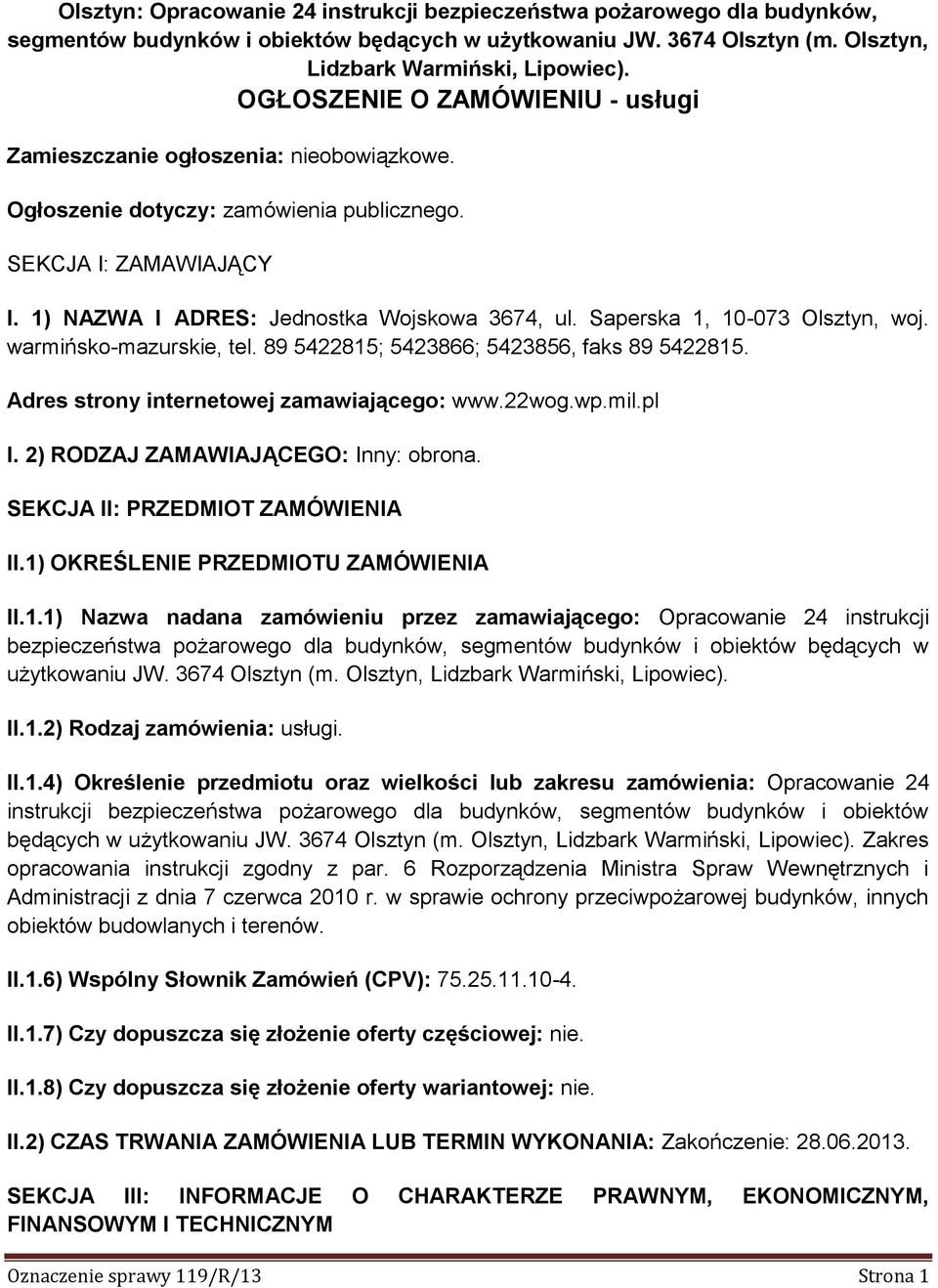 Olsztyn: Opracowanie 24 instrukcji bezpieczeństwa pożarowego dla budynków, segmentów budynków i obiektów będących w użytkowaniu JW. 3674 Olsztyn (m. Olsztyn, Lidzbark Warmiński, Lipowiec).

OGŁOSZENIE O ZAMÓWIENIU - usługi

Zamieszczanie ogłoszenia: nieobowiązkowe.

Ogłoszenie dotyczy: zamówienia publicznego.

SEKCJA I: ZAMAWIAJĄCY

I. 1) NAZWA I ADRES: Jednostka Wojskowa 3674, ul. Saperska 1, 10-073 Olsztyn, woj. warmińsko-mazurskie, tel. 89 5422815; 5423866; 5423856, faks 89 5422815.

Adres strony internetowej zamawiającego: www.22wog.wp.mil.pl

I. 2) RODZAJ ZAMAWIAJĄCEGO: Inny: obrona.

SEKCJA II: PRZEDMIOT ZAMÓWIENIA

II.1) OKREŚLENIE PRZEDMIOTU ZAMÓWIENIA

II.1.1) Nazwa nadana zamówieniu przez zamawiającego: Opracowanie 24 instrukcji bezpieczeństwa pożarowego dla budynków, segmentów budynków i obiektów będących w użytkowaniu JW. 3674 Olsztyn (m. Olsztyn, Lidzbark Warmiński, Lipowiec).

II.1.2) Rodzaj zamówienia: usługi.

II.1.4) Określenie przedmiotu oraz wielkości lub zakresu zamówienia: Opracowanie 24 instrukcji bezpieczeństwa pożarowego dla budynków, segmentów budynków i obiektów będących w użytkowaniu JW. 3674 Olsztyn (m. Olsztyn, Lidzbark Warmiński, Lipowiec). Zakres opracowania instrukcji zgodny z par. 6 Rozporządzenia Ministra Spraw Wewnętrznych i Administracji z dnia 7 czerwca 2010 r. w sprawie ochrony przeciwpożarowej budynków, innych obiektów budowlanych i terenów.

II.1.6) Wspólny Słownik Zamówień (CPV): 75.25.11.10-4.

II.1.7) Czy dopuszcza się złożenie oferty częściowej: nie.

II.1.8) Czy dopuszcza się złożenie oferty wariantowej: nie.

II.2) CZAS TRWANIA ZAMÓWIENIA LUB TERMIN WYKONANIA: Zakończenie: 28.06.2013.

SEKCJA III: INFORMACJE O CHARAKTERZE PRAWNYM, EKONOMICZNYM, FINANSOWYM I TECHNICZNYM

Oznaczenie sprawy 119/R/13 Strona 1